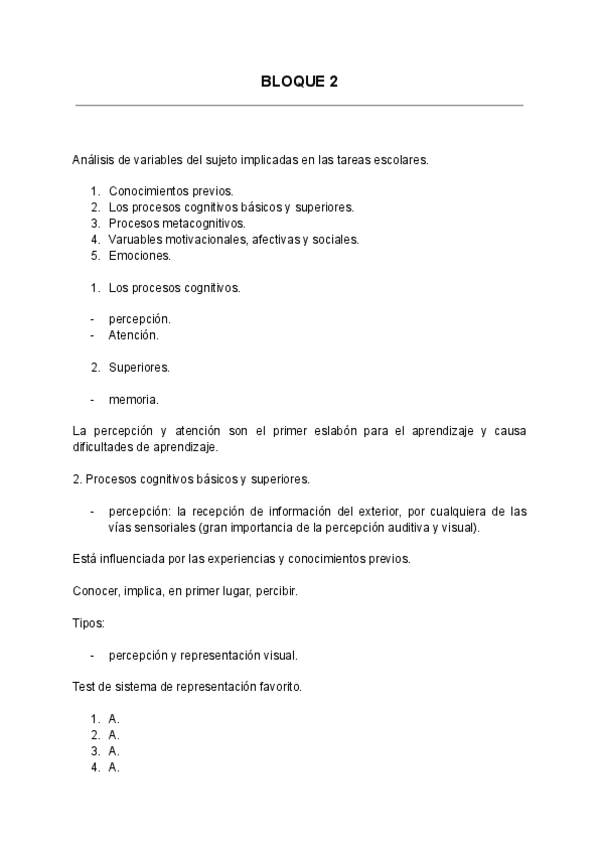 BLOQUE 2

Análisis de variables del sujeto implicadas en las tareas escolares.

1. Conocimientos previos.
2. Los procesos cognitivos básicos y superiores.
3. Procesos metacognitivos.
4. Varuables motivacionales, afectivas y sociales.
5. Emociones.

1. Los procesos cognitivos.

- percepción.
- Atención.

2. Superiores.

- memoria.

La percepción y atención son el primer eslabón para el aprendizaje y causa dificultades de aprendizaje.

2. Procesos cognitivos básicos y superiores.

- percepción: la recepción de información del exterior, por cualquiera de las vías sensoriales (gran importancia de la percepción auditiva y visual).

Está influenciada por las experiencias y conocimientos previos.

Conocer, implica, en primer lugar, percibir.

Tipos:

- percepción y representación visual.

Test de sistema de representación favorito.

1. A.
2. A.
3. A.
4. A.